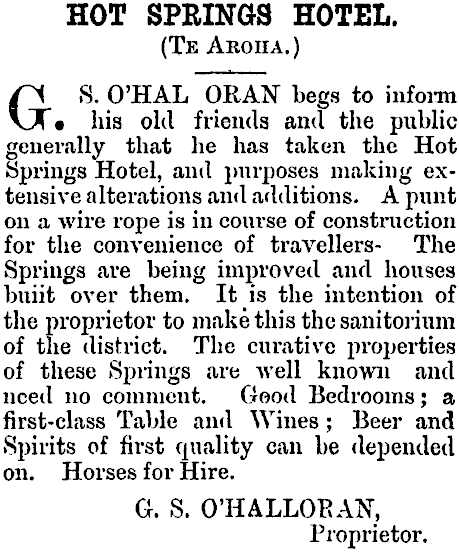 HOT SPRINGS HOTEL.
(TE AROHA.)

G. S. O'HAL ORAN begs to inform his old friends and the public generally that he has taken the Hot Springs Hotel, and purposes making extensive alterations and additions. A punt on a wire rope is in course of construction for the convenience of travellers- The Springs are being improved and houses buiit over them. It is the intention of the proprietor to make this the sanitorium of the district. The curative properties of these Springs are well known and need no comment. Good Bedrooms; a first-class Table and Wines; Beer and Spirits of first quality can be depended on. Horses for Hire.

G. S. O'HALLORAN,
Proprietor.